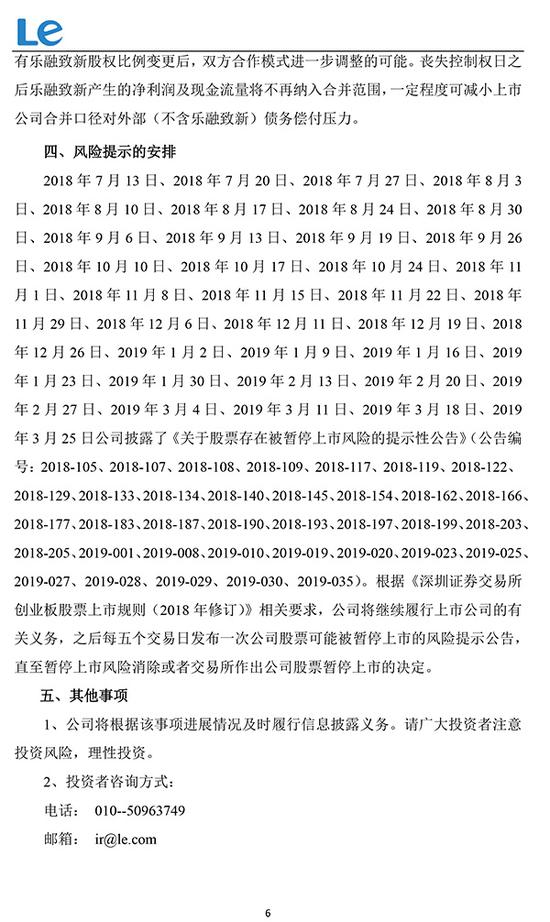 Le

有乐融致新股权比例变更后，双方合作模式进一步调整的可能。丧失控制权日之后乐融致新产生的净利润及现金流量将不再纳入合并范围，一定程度可减小上市公司合并口径对外部（不含乐融致新）债务偿付压力。

四、风险提示的安排

2018 年 7 月 13 日、2018 年 7 月 20 日、2018 年 7 月 27 日、2018 年 8 月 3 日、2018 年 8 月 10 日、2018 年 8 月 17 日、2018 年 8 月 24 日、2018 年 8 月 30 日、2018 年 9 月 6 日、2018 年 9 月 13 日、2018 年 9 月 19 日、2018 年 9 月 26 日、2018 年 10 月 10 日、2018 年 10 月 17 日、2018 年 10 月 24 日、2018 年 11 月 1 日、2018 年 11 月 8 日、2018 年 11 月 15 日、2018 年 11 月 22 日、2018 年 11 月 29 日、2018 年 12 月 6 日、2018 年 12 月 11 日、2018 年 12 月 19 日、2018 年 12 月 26 日、2019 年 1 月 2 日、2019 年 1 月 9 日、2019 年 1 月 16 日、2019 年 1 月 23 日、2019 年 1 月 30 日、2019 年 2 月 13 日、2019 年 2 月 20 日、2019 年 2 月 27 日、2019 年 3 月 4 日、2019 年 3 月 11 日、2019 年 3 月 18 日、2019 年 3 月 25 日公司披露了《关于股票存在被暂停上市风险的提示性公告》(公告编号：2018-105、2018-107、2018-108、2018-109、2018-117、2018-119、2018-122、2018-129、2018-133、2018-134、2018-140、2018-145、2018-154、2018-162、2018-166、2018-177、2018-183、2018-187、2018-190、2018-193、2018-197、2018-199、2018-203、2018-205、2019-001、2019-008、2019-010、2019-019、2019-020、2019-023、2019-025、2019-027、2019-028、2019-029、2019-030、2019-035)。根据《深圳证券交易所创业板股票上市规则（2018 年修订）》相关要求，公司将继续履行上市公司的有关义务，之后每五个交易日发布一次公司股票可能被暂停上市的风险提示公告，直至暂停上市风险消除或者交易所作出公司股票暂停上市的决定。

五、其他事项

1、公司将根据该事项进展情况及时履行信息披露义务。请广大投资者注意投资风险，理性投资。

2、投资者咨询方式：

电话： 010--50963749

邮箱： ir@le.com

6